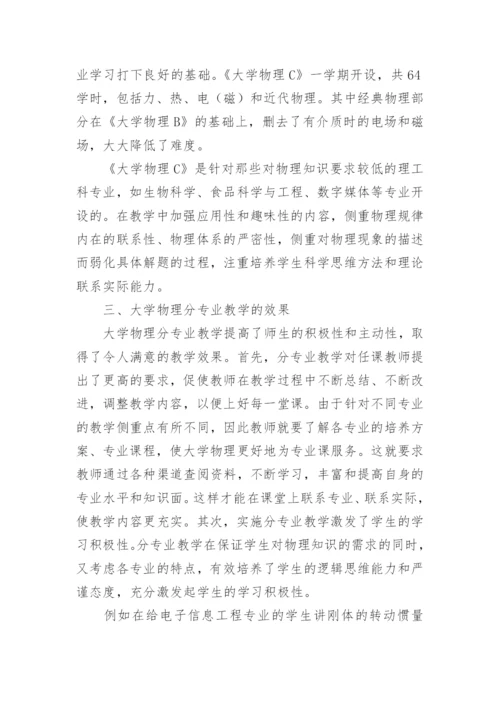 业学习打下良好的基础。《大学物理C》一学期开设，共64学时，包括力、热、电（磁）和近代物理。其中经典物理部分在《大学物理B》的基础上，删去了有介质时的电场和磁场，大大降低了难度。

《大学物理C》是针对那些对物理知识要求较低的理工科专业，如生物科学、食品科学与工程、数字媒体等专业开设的。在教学中加强应用性和趣味性的内容，侧重物理规律内在的联系性、物理体系的严密性，侧重对物理现象的描述而弱化具体解题的过程，注重培养学生科学思维方法和理论联系实际能力。

三、大学物理分专业教学的效果

大学物理分专业教学提高了师生的积极性和主动性，取得了令人满意的教学效果。首先，分专业教学对任课教师提出了更高的要求，促使教师在教学过程中不断总结、不断改进，调整教学内容，以便上好每一堂课。由于针对不同专业的教学侧重点有所不同，因此教师就要了解各专业的培养方案、专业课程，使大学物理更好地为专业课服务。这就要求教师通过各种渠道查阅资料，不断学习，丰富和提高自身的专业水平和知识面。这样才能在课堂上联系专业、联系实际，使教学内容更充实。其次，实施分专业教学激发了学生的学习积极性。分专业教学在保证学生对物理知识的需求的同时，又考虑各专业的特点，有效培养了学生的逻辑思维能力和严谨态度，充分激发起学生的学习积极性。

例如在给电子信息工程专业的学生讲刚体的转动惯量